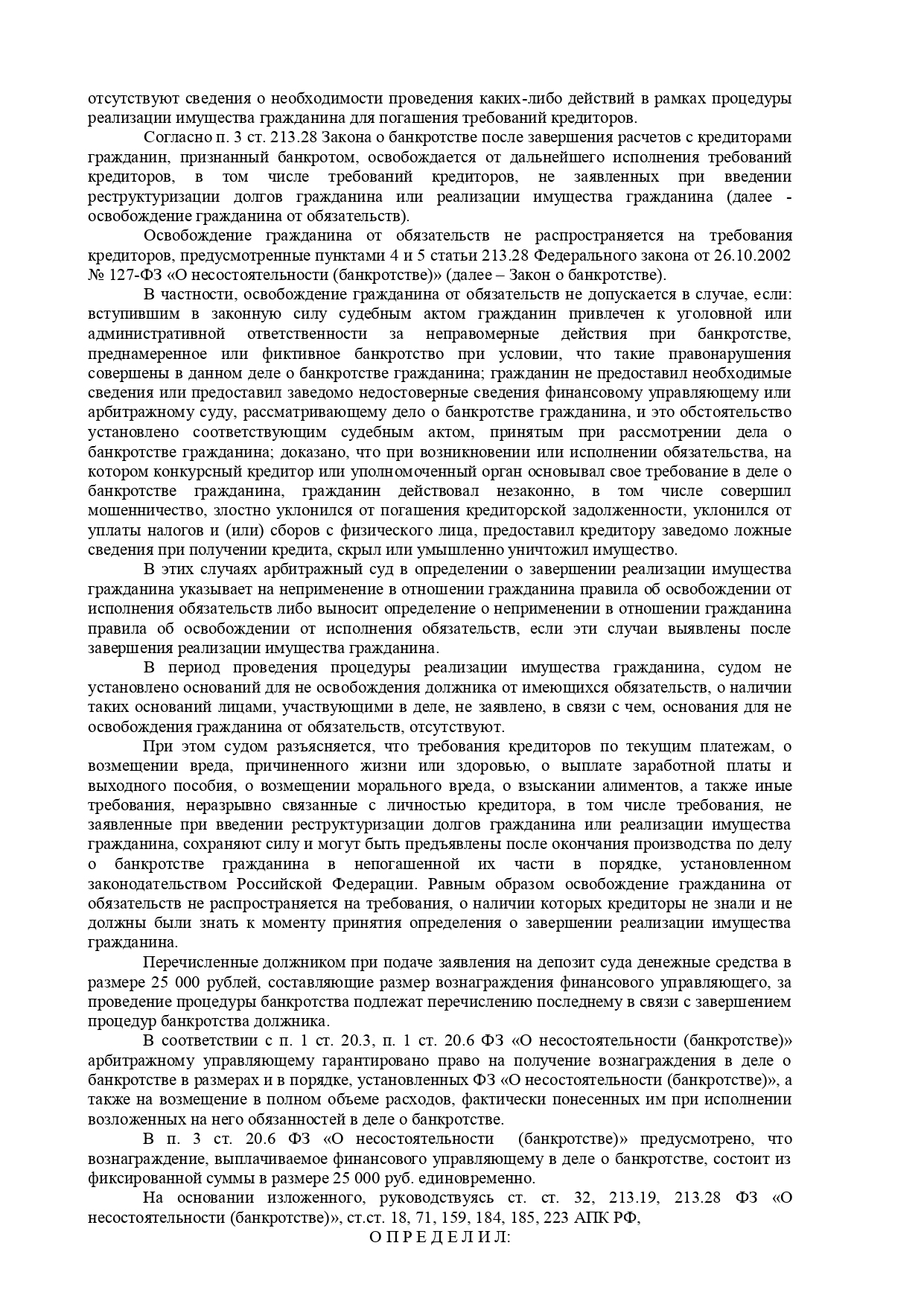 отсутствуют сведения о необходимости проведения каких-либо действий в рамках процедуры реализации имущества гражданина для погашения требований кредиторов.

Согласно п. 3 ст. 213.28 Закона о банкротстве после завершения расчетов с кредиторами гражданин, признанный банкротом, освобождается от дальнейшего исполнения требований кредиторов, в том числе требований кредиторов, не заявленных при введении реструктуризации долгов гражданина или реализации имущества гражданина (далее - освобождение гражданина от обязательств).

Освобождение гражданина от обязательств не распространяется на требования кредиторов, предусмотренные пунктами 4 и 5 статьи 213.28 Федерального закона от 26.10.2002 № 127-ФЗ «О несостоятельности (банкротстве)» (далее – Закон о банкротстве).

В частности, освобождение гражданина от обязательств не допускается в случае, если: вступившим в законную силу судебным актом гражданин привлечен к уголовной или административной ответственности за неправомерные действия при банкротстве, преднамеренное или фиктивное банкротство при условии, что такие правонарушения совершены в данном деле о банкротстве гражданина; гражданин не предоставил необходимые сведения или предоставил заведомо недостоверные сведения финансовому управляющему или арбитражному суду, рассматривающему дело о банкротстве гражданина, и это обстоятельство установлено соответствующим судебным актом, принятым при рассмотрении дела о банкротстве гражданина; доказано, что при возникновении или исполнении обязательства, на котором конкурсный кредитор или уполномоченный орган основывал свое требование в деле о банкротстве гражданина, гражданин действовал незаконно, в том числе совершил мошенничество, злостно уклонился от погашения кредиторской задолженности, уклонился от уплаты налогов и (или) сборов с физического лица, предоставил кредитору заведомо ложные сведения при получении кредита, скрыл или умышленно уничтожил имущество.

В этих случаях арбитражный суд в определении о завершении реализации имущества гражданина указывает на неприменение в отношении гражданина правила об освобождении от исполнения обязательств либо выносит определение о неприменении в отношении гражданина правила об освобождении от исполнения обязательств, если эти случаи выявлены после завершения реализации имущества гражданина.

В период проведения процедуры реализации имущества гражданина, судом не установлено оснований для не освобождения должника от имеющихся обязательств, о наличии таких оснований лицами, участвующими в деле, не заявлено, в связи с чем, основания для не освобождения гражданина от обязательств, отсутствуют.

При этом судом разъясняется, что требования кредиторов по текущим платежам, о возмещении вреда, причиненного жизни или здоровью, о выплате заработной платы и выходного пособия, о возмещении морального вреда, о взыскании алиментов, а также иные требования, неразрывно связанные с личностью кредитора, в том числе требования, не заявленные при введении реструктуризации долгов гражданина или реализации имущества гражданина, сохраняют силу и могут быть предъявлены после окончания производства по делу о банкротстве гражданина в непогашенной их части в порядке, установленном законодательством Российской Федерации. Равным образом освобождение гражданина от обязательств не распространяется на требования, о наличии которых кредиторы не знали и не должны были знать к моменту принятия определения о завершении реализации имущества гражданина.

Перечисленные должником при подаче заявления на депозит суда денежные средства в размере 25 000 рублей, составляющие размер вознаграждения финансового управляющего, за проведение процедуры банкротства подлежат перечислению последнему в связи с завершением процедур банкротства должника.

В соответствии с п. 1 ст. 20.3, п. 1 ст. 20.6 ФЗ «О несостоятельности (банкротстве)» арбитражному управляющему гарантировано право на получение вознаграждения в деле о банкротстве в размерах и в порядке, установленных ФЗ «О несостоятельности (банкротстве)», а также на возмещение в полном объеме расходов, фактически понесенных им при исполнении возложенных на него обязанностей в деле о банкротстве.

В п. 3 ст. 20.6 ФЗ «О несостоятельности (банкротстве)» предусмотрено, что вознаграждение, выплачиваемое финансового управляющему в деле о банкротстве, состоит из фиксированной суммы в размере 25 000 руб. единовременно.

На основании изложенного, руководствуясь ст. ст. 32, 213.19, 213.28 ФЗ «О несостоятельности (банкротстве)», ст.ст. 18, 71, 159, 184, 185, 223 АПК РФ,

О П Р Е Д Е Л И Л: